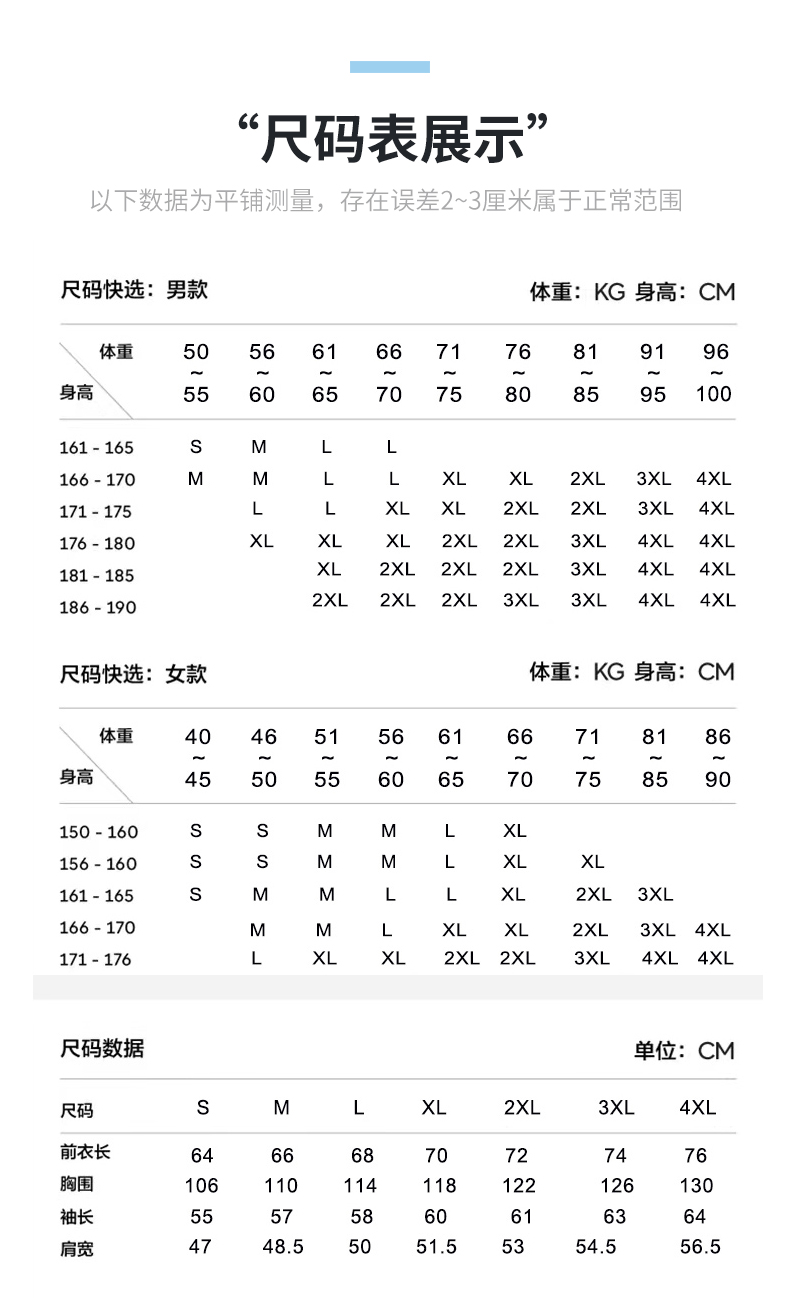 “尺码表展示”

以下数据为平铺测量，存在误差2~3厘米属于正常范围

尺码快选：男款

体重：KG 身高：CM

| 体重 / 身高 | 50~55 | 56~60 | 61~65 | 66~70 | 71~75 | 76~80 | 81~85 | 91~95 | 96~100 |
|---|---|---|---|---|---|---|---|---|---|
| 161 - 165 | S | M | L | L | | | | | |
| 166 - 170 | M | M | L | L | XL | XL | 2XL | 3XL | 4XL |
| 171 - 175 | | L | L | XL | XL | 2XL | 2XL | 3XL | 4XL |
| 176 - 180 | | XL | XL | XL | 2XL | 2XL | 3XL | 4XL | 4XL |
| 181 - 185 | | | XL | 2XL | 2XL | 2XL | 3XL | 4XL | 4XL |
| 186 - 190 | | | 2XL | 2XL | 2XL | 3XL | 3XL | 4XL | 4XL |

尺码快选：女款

体重：KG 身高：CM

| 体重 / 身高 | 40~45 | 46~50 | 51~55 | 56~60 | 61~65 | 66~70 | 71~75 | 81~85 | 86~90 |
|---|---|---|---|---|---|---|---|---|---|
| 150 - 160 | S | S | M | M | L | XL | | | |
| 156 - 160 | S | S | M | M | L | XL | XL | | |
| 161 - 165 | S | M | M | L | L | XL | 2XL | 3XL | |
| 166 - 170 | | M | M | L | XL | XL | 2XL | 3XL | 4XL |
| 171 - 176 | | L | XL | XL | 2XL | 2XL | 3XL | 4XL | 4XL |

尺码数据

单位：CM

| 尺码 | S | M | L | XL | 2XL | 3XL | 4XL |
|---|---|---|---|---|---|---|---|
| 前衣长 | 64 | 66 | 68 | 70 | 72 | 74 | 76 |
| 胸围 | 106 | 110 | 114 | 118 | 122 | 126 | 130 |
| 袖长 | 55 | 57 | 58 | 60 | 61 | 63 | 64 |
| 肩宽 | 47 | 48.5 | 50 | 51.5 | 53 | 54.5 | 56.5 |